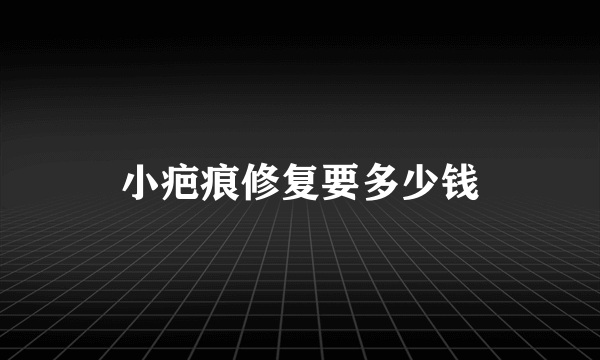 小疤痕修复要多少钱